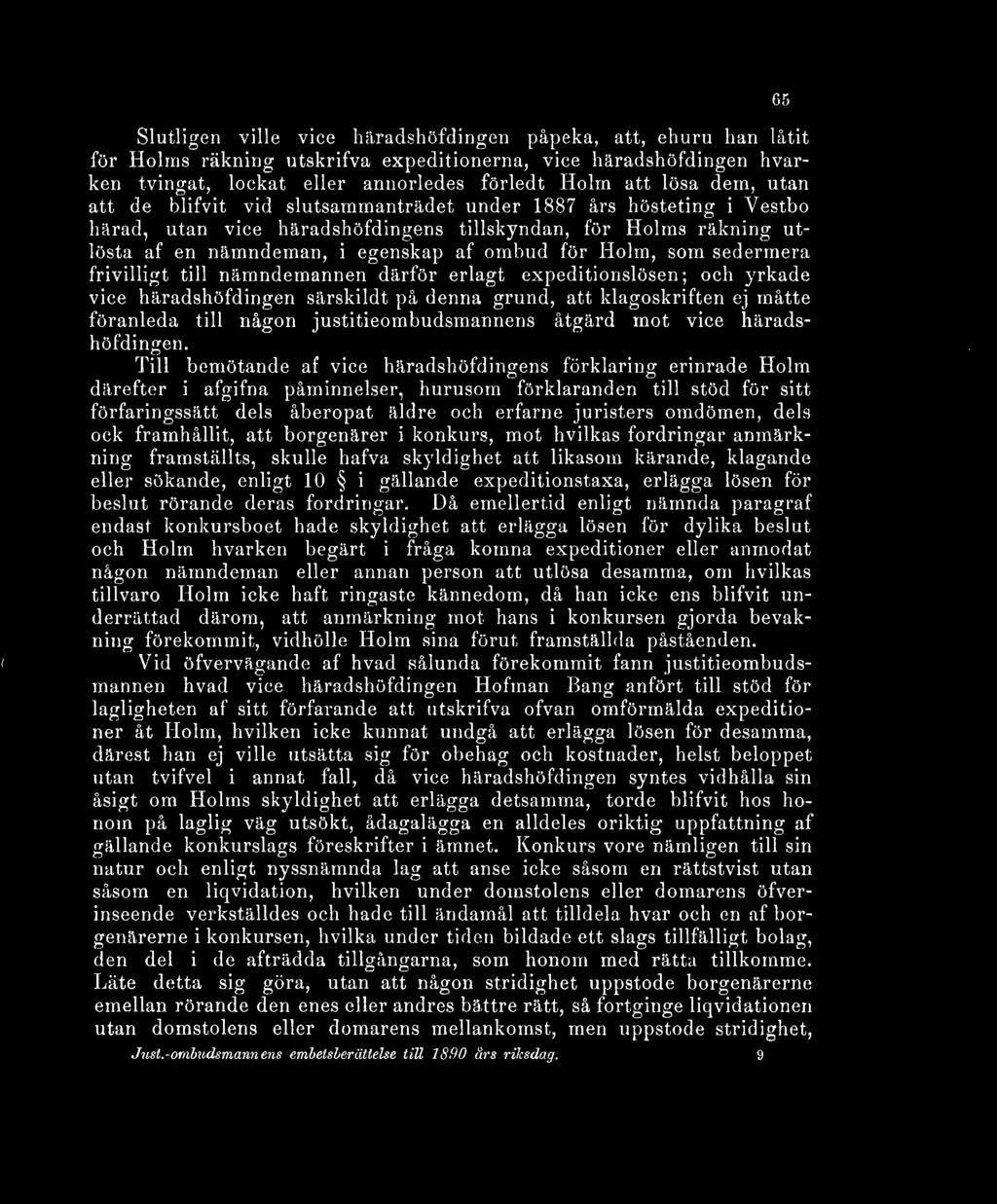 65

Slutligen ville vice häradshöfdingen påpeka, att, ehuru han låtit för Holms räkning utskrifva expeditionerna, vice häradshöfdingen hvarken tvingat, lockat eller annorledes förledt Holm att lösa dem, utan att de blifvit vid slutsammanträdet under 1887 års hösteting i Vestbo härad, utan vice häradshöfdingens tillskyndan, för Holms räkning utlösta af en nämndeman, i egenskap af ombud för Holm, som sedermera frivilligt till nämndemannen därför erlagt expeditionslösen; och yrkade vice häradshöfdingen särskildt på denna grund, att klagoskriften ej måtte föranleda till någon justitieombudsmannens åtgärd mot vice häradshöfdingen.

Till bemötande af vice häradshöfdingens förklaring erinrade Holm därefter i afgifna påminnelser, hurusom förklaranden till stöd för sitt förfaringssätt dels åberopat äldre och erfarne juristers omdömen, dels ock framhållit, att borgenärer i konkurs, mot hvilkas fordringar anmärkning framställts, skulle hafva skyldighet att likasom kärande, klagande eller sökande, enligt 10 § i gällande expeditionstaxa, erlägga lösen för beslut rörande deras fordringar. Då emellertid enligt nämnda paragraf endast konkursboet hade skyldighet att erlägga lösen för dylika beslut och Holm hvarken begärt i fråga komna expeditioner eller anmodat någon nämndeman eller annan person att utlösa desamma, om hvilkas tillvaro Holm icke haft ringaste kännedom, då han icke ens blifvit underrättad därom, att anmärkning mot hans i konkursen gjorda bevakning förekommit, vidhölle Holm sina förut framställda påståenden.

Vid öfvervägande af hvad sålunda förekommit fann justitieombudsmannen hvad vice häradshöfdingen Hofman Bang anfört till stöd för lagligheten af sitt förfarande att utskrifva ofvan omförmälda expeditioner åt Holm, hvilken icke kunnat undgå att erlägga lösen för desamma, därest han ej ville utsätta sig för obehag och kostnader, helst beloppet utan tvifvel i annat fall, då vice häradshöfdingen syntes vidhålla sin åsigt om Holms skyldighet att erlägga detsamma, torde blifvit hos honom på laglig väg utsökt, ådagalägga en alldeles oriktig uppfattning af gällande konkurslags föreskrifter i ämnet. Konkurs vore nämligen till sin natur och enligt nyssnämnda lag att anse icke såsom en rättstvist utan såsom en liqvidation, hvilken under domstolens eller domarens öfverinseende verkställdes och hade till ändamål att tilldela hvar och en af borgenärerne i konkursen, hvilka under tiden bildade ett slags tillfälligt bolag, den del i de afträdda tillgångarna, som honom med rätta tillkomme. Läte detta sig göra, utan att någon stridighet uppstode borgenärerne emellan rörande den enes eller andres bättre rätt, så fortginge liqvidationen utan domstolens eller domarens mellankomst, men uppstode stridighet,

Just.-ombudsmannens embetsberättelse till 1890 års riksdag. 9